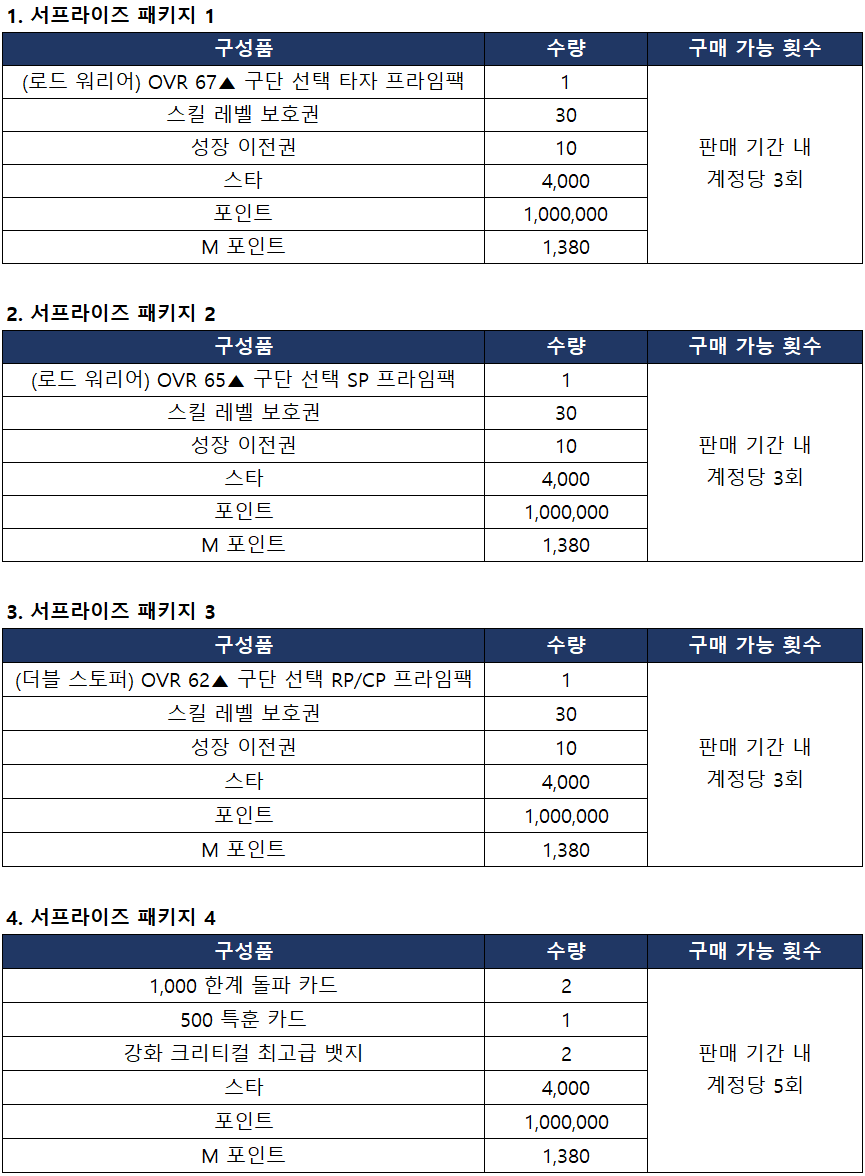 1. 서프라이즈 패키지 1

| 구성품 | 수량 | 구매 가능 횟수 |
|---|---|---|
| (로드 워리어) OVR 67▲ 구단 선택 타자 프라임팩 | 1 | 판매 기간 내 계정당 3회 |
| 스킬 레벨 보호권 | 30 | |
| 성장 이전권 | 10 | |
| 스타 | 4,000 | |
| 포인트 | 1,000,000 | |
| M 포인트 | 1,380 | |

2. 서프라이즈 패키지 2

| 구성품 | 수량 | 구매 가능 횟수 |
|---|---|---|
| (로드 워리어) OVR 65▲ 구단 선택 SP 프라임팩 | 1 | 판매 기간 내 계정당 3회 |
| 스킬 레벨 보호권 | 30 | |
| 성장 이전권 | 10 | |
| 스타 | 4,000 | |
| 포인트 | 1,000,000 | |
| M 포인트 | 1,380 | |

3. 서프라이즈 패키지 3

| 구성품 | 수량 | 구매 가능 횟수 |
|---|---|---|
| (더블 스토퍼) OVR 62▲ 구단 선택 RP/CP 프라임팩 | 1 | 판매 기간 내 계정당 3회 |
| 스킬 레벨 보호권 | 30 | |
| 성장 이전권 | 10 | |
| 스타 | 4,000 | |
| 포인트 | 1,000,000 | |
| M 포인트 | 1,380 | |

4. 서프라이즈 패키지 4

| 구성품 | 수량 | 구매 가능 횟수 |
|---|---|---|
| 1,000 한계 돌파 카드 | 2 | 판매 기간 내 계정당 5회 |
| 500 특훈 카드 | 1 | |
| 강화 크리티컬 최고급 뱃지 | 2 | |
| 스타 | 4,000 | |
| 포인트 | 1,000,000 | |
| M 포인트 | 1,380 | |